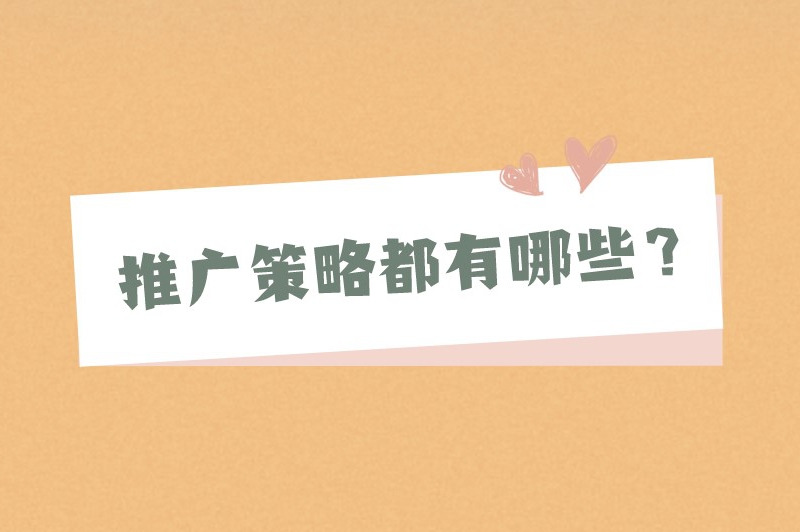 推广策略都有哪些？